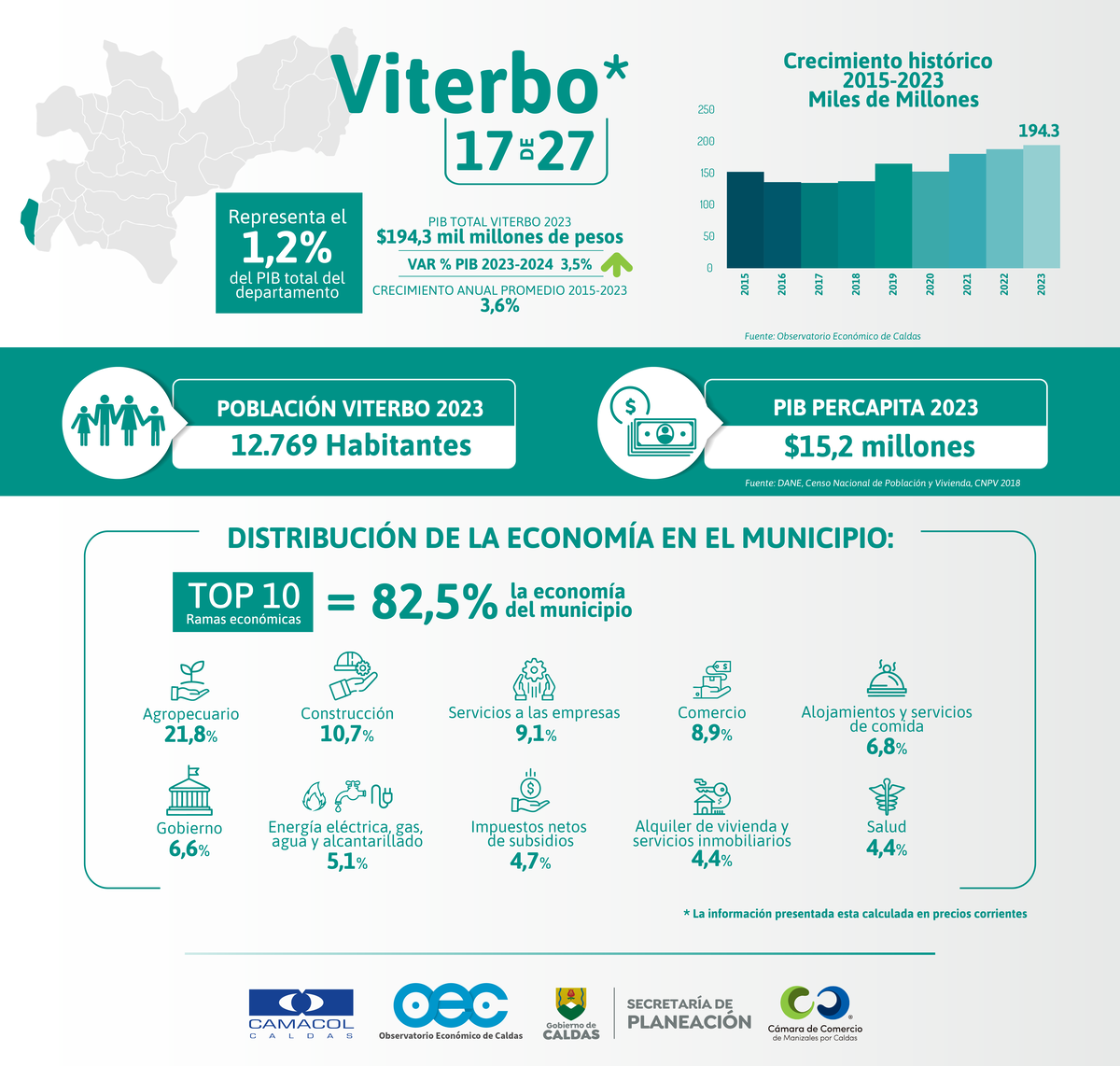 Viterbo*

17 DE 27

Representa el
1,2%
del PIB total del departamento

PIB TOTAL VITERBO 2023
$194,3 mil millones de pesos
VAR % PIB 2023-2024 3,5%
CRECIMIENTO ANUAL PROMEDIO 2015-2023
3,6%

Crecimiento histórico
2015-2023
Miles de Millones

250
200
150
100
50
0

194.3

2015 2016 2017 2018 2019 2020 2021 2022 2023

Fuente: Observatorio Económico de Caldas

POBLACIÓN VITERBO 2023
12.769 Habitantes

PIB PERCAPITA 2023
$15,2 millones

Fuente: DANE, Censo Nacional de Población y Vivienda, CNPV 2018

DISTRIBUCIÓN DE LA ECONOMÍA EN EL MUNICIPIO:

TOP 10
Ramas económicas
= 82,5% la economía del municipio

Agropecuario
21,8%

Construcción
10,7%

Servicios a las empresas
9,1%

Comercio
8,9%

Alojamientos y servicios de comida
6,8%

Gobierno
6,6%

Energía eléctrica, gas, agua y alcantarillado
5,1%

Impuestos netos de subsidios
4,7%

Alquiler de vivienda y servicios inmobiliarios
4,4%

Salud
4,4%

* La información presentada esta calculada en precios corrientes

CAMACOL
CALDAS

oec
Observatorio Económico de Caldas

Gobierno de
CALDAS

SECRETARÍA DE
PLANEACIÓN

Cámara de Comercio
de Manizales por Caldas